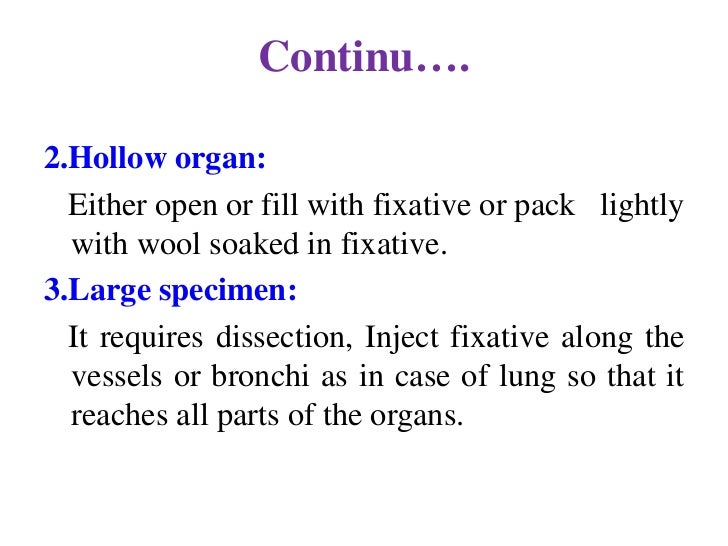 Continu….

2.Hollow organ:

Either open or fill with fixative or pack lightly with wool soaked in fixative.

3.Large specimen:

It requires dissection, Inject fixative along the vessels or bronchi as in case of lung so that it reaches all parts of the organs.